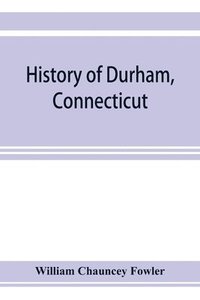 History of Durham, Connecticut

William Chauncey Fowler